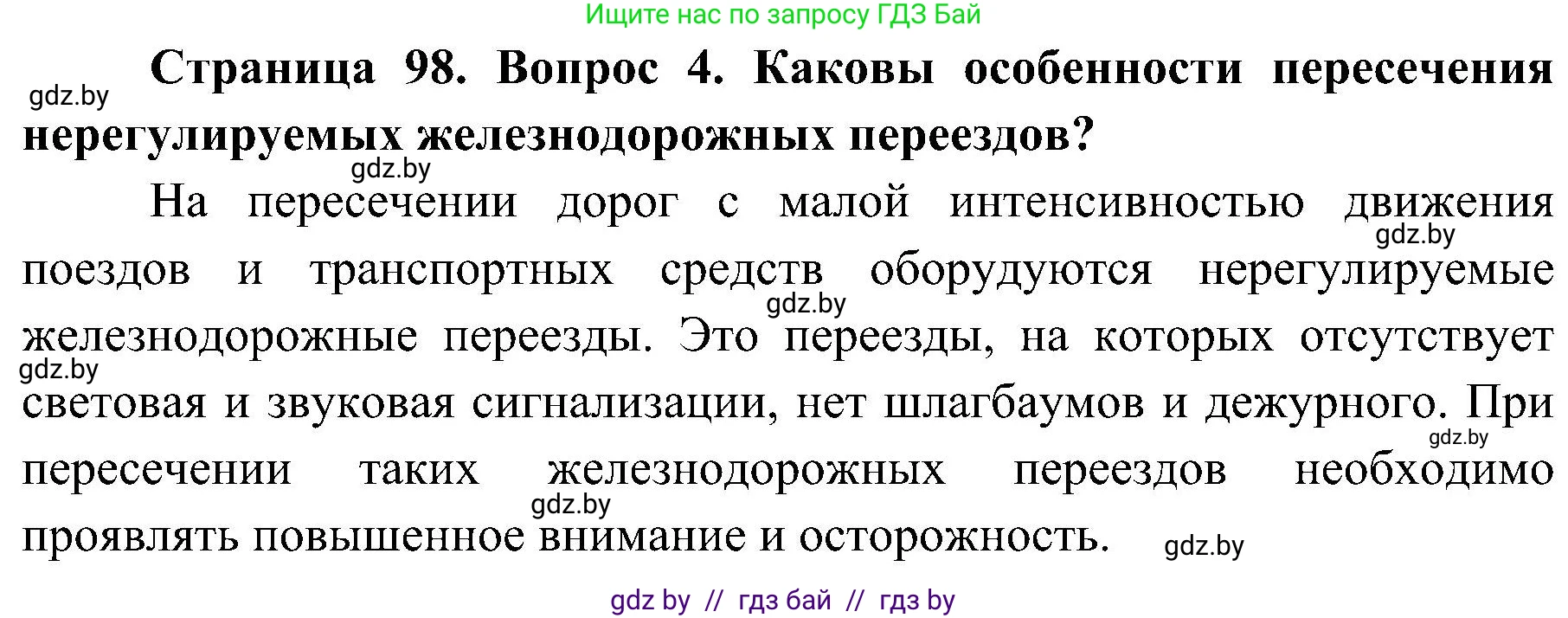 Ищите нас по запросу ГДЗ Бай

gdz.by

**Страница 98. Вопрос 4. Каковы особенности пересечения нерегулируемых железнодорожных переездов?**

gdz.by

На пересечении дорог с малой интенсивностью движения поездов и транспортных средств оборудуются нерегулируемые железнодорожные переезды. Это переезды, на которых отсутствует световая и звуковая сигнализации, нет шлагбаумов и дежурного. При пересечении таких железнодорожных переездов необходимо проявлять повышенное внимание и осторожность.

gdz.by gdz.by gdz.by gdz.by gdz.by gdz.by

gdz by // гдз бай // гдз by